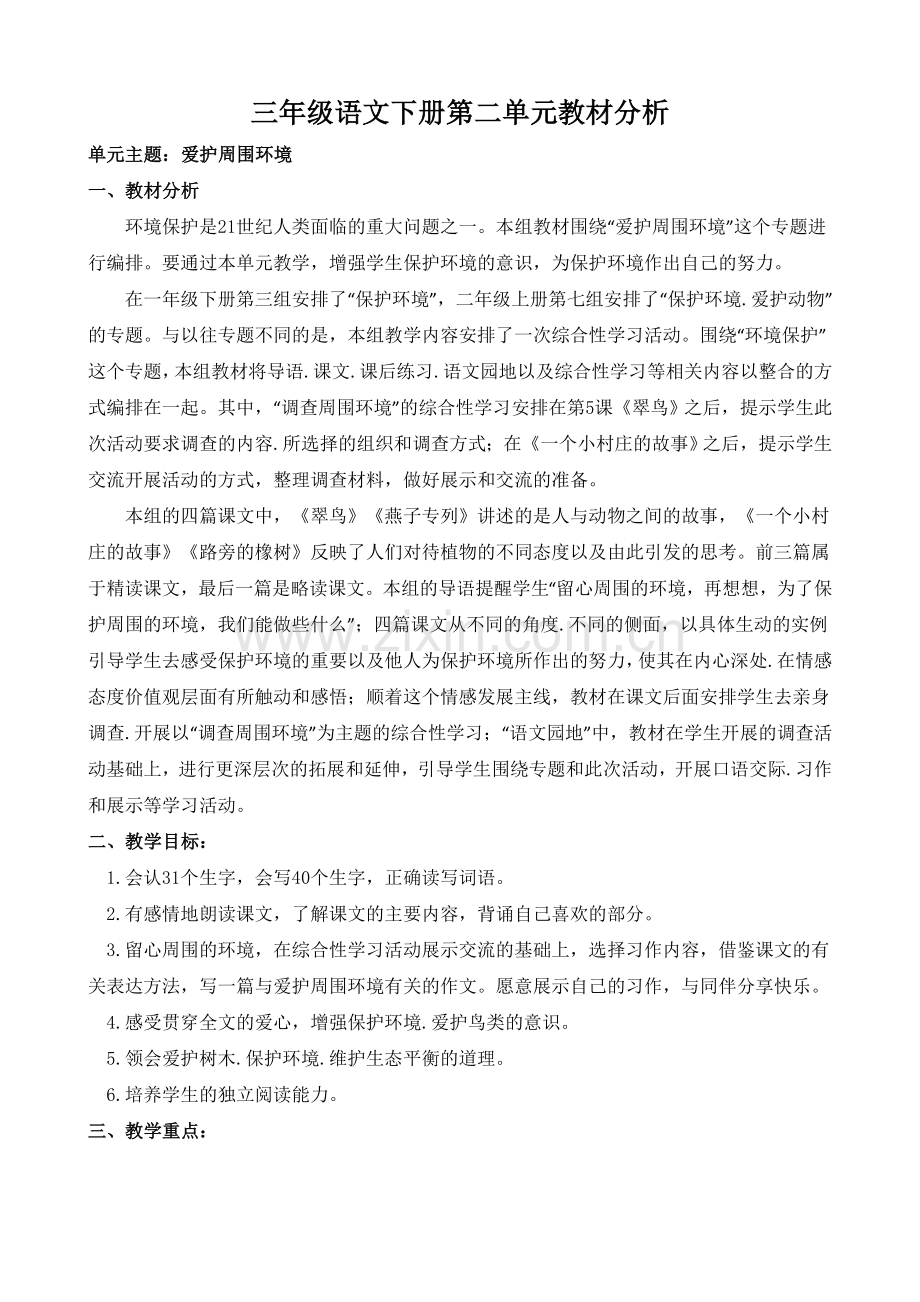 三年级语文下册第二单元教材分析

单元主题：爱护周围环境

一、教材分析

环境保护是21世纪人类面临的重大问题之一。本组教材围绕“爱护周围环境”这个专题进行编排。要通过本单元教学，增强学生保护环境的意识，为保护环境作出自己的努力。

在一年级下册第三组安排了“保护环境”，二年级上册第七组安排了“保护环境.爱护动物”的专题。与以往专题不同的是，本组教学内容安排了一次综合性学习活动。围绕“环境保护”这个专题，本组教材将导语.课文.课后练习.语文园地以及综合性学习等相关内容以整合的方式编排在一起。其中，“调查周围环境”的综合性学习安排在第5课《翠鸟》之后，提示学生此次活动要求调查的内容.所选择的组织和调查方式；在《一个小村庄的故事》之后，提示学生交流开展活动的方式，整理调查材料，做好展示和交流的准备。

本组的四篇课文中，《翠鸟》《燕子专列》讲述的是人与动物之间的故事，《一个小村庄的故事》《路旁的橡树》反映了人们对待植物的不同态度以及由此引发的思考。前三篇属于精读课文，最后一篇是略读课文。本组的导语提醒学生“留心周围的环境，再想想，为了保护周围的环境，我们能做些什么”；四篇课文从不同的角度.不同的侧面，以具体生动的实例引导学生去感受保护环境的重要以及他人为保护环境所作出的努力，使其在内心深处.在情感态度价值观层面有所触动和感悟；顺着这个情感发展主线，教材在课文后面安排学生去亲身调查.开展以“调查周围环境”为主题的综合性学习；“语文园地”中，教材在学生开展的调查活动基础上，进行更深层次的拓展和延伸，引导学生围绕专题和此次活动，开展口语交际.习作和展示等学习活动。

二、教学目标：

1.会认31个生字，会写40个生字，正确读写词语。

2.有感情地朗读课文，了解课文的主要内容，背诵自己喜欢的部分。

3.留心周围的环境，在综合性学习活动展示交流的基础上，选择习作内容，借鉴课文的有关表达方法，写一篇与爱护周围环境有关的作文。愿意展示自己的习作，与同伴分享快乐。

4.感受贯穿全文的爱心，增强保护环境.爱护鸟类的意识。

5.领会爱护树木.保护环境.维护生态平衡的道理。

6.培养学生的独立阅读能力。

三、教学重点：

www.zixin.com.cn